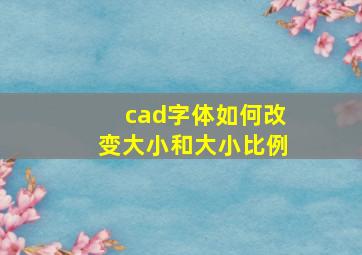 cad字体如何改变大小和大小比例